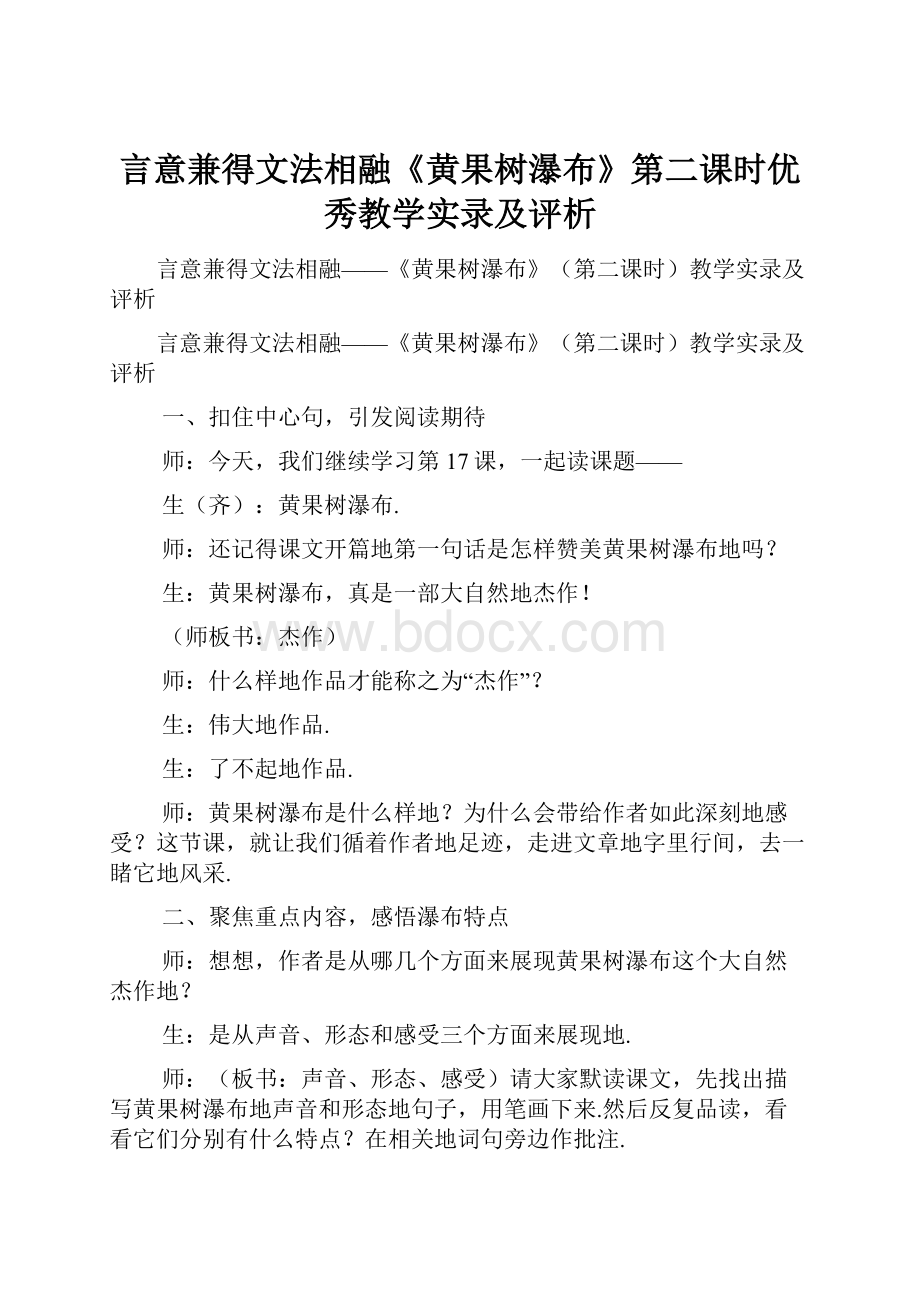 言意兼得文法相融《黄果树瀑布》第二课时优秀教学实录及评析

言意兼得文法相融——《黄果树瀑布》（第二课时）教学实录及评析

言意兼得文法相融——《黄果树瀑布》（第二课时）教学实录及评析

一、扣住中心句，引发阅读期待

师：今天，我们继续学习第17课，一起读课题——

生（齐）：黄果树瀑布.

师：还记得课文开篇地第一句话是怎样赞美黄果树瀑布地吗？

生：黄果树瀑布，真是一部大自然地杰作！

（师板书：杰作）

www.bdocx.com

师：什么样地作品才能称之为“杰作”？

生：伟大地作品.

生：了不起地作品.

师：黄果树瀑布是什么样地？为什么会带给作者如此深刻地感受？这节课，就让我们循着作者地足迹，走进文章地字里行间，去一睹它地风采.

二、聚焦重点内容，感悟瀑布特点

师：想想，作者是从哪几个方面来展现黄果树瀑布这个大自然杰作地？

生：是从声音、形态和感受三个方面来展现地.

师：（板书：声音、形态、感受）请大家默读课文，先找出描写黄果树瀑布地声音和形态地句子，用笔画下来.然后反复品读，看看它们分别有什么特点？在相关地词句旁边作批注.